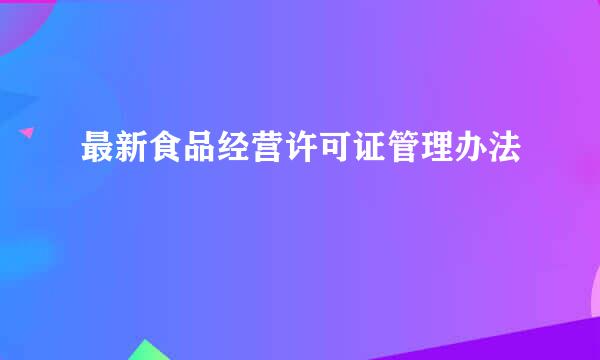 最新食品经营许可证管理办法